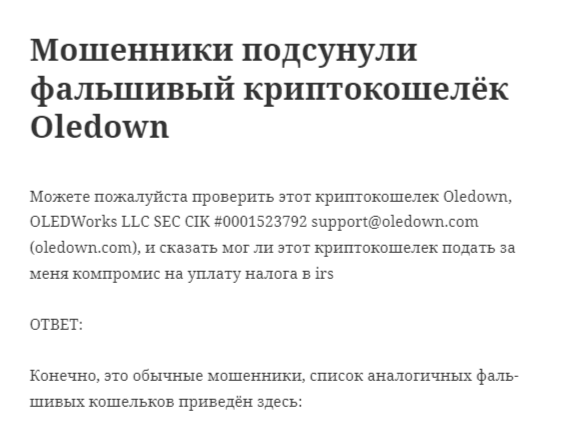 Мошенники подсунули фальшивый криптокошелёк Oledown

Можете пожалуйста проверить этот криптокошелек Oledown, OLEDWorks LLC SEC CIK #0001523792 support@oledown.com (oledown.com), и сказать мог ли этот криптокошелек подать за меня компромис на уплату налога в irs

ОТВЕТ:

Конечно, это обычные мошенники, список аналогичных фальшивых кошельков приведён здесь: